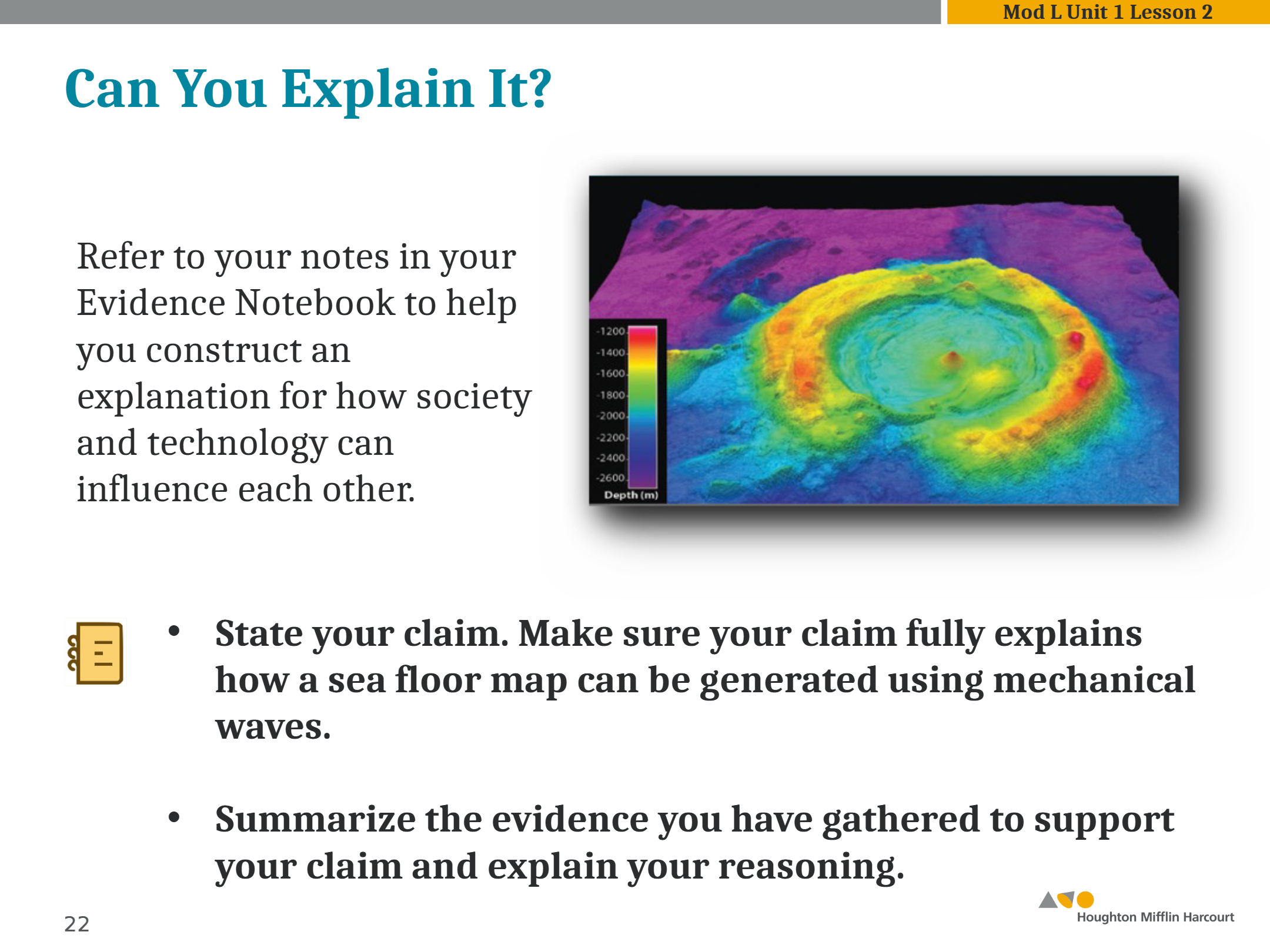 Mod L Unit 1 Lesson 2

Can You Explain It?

Refer to your notes in your Evidence Notebook to help you construct an explanation for how society and technology can influence each other.

-1200
-1400
-1600
-1800
-2000
-2200
-2400
-2600
Depth (m)

• State your claim. Make sure your claim fully explains how a sea floor map can be generated using mechanical waves.

• Summarize the evidence you have gathered to support your claim and explain your reasoning.

22

Houghton Mifflin Harcourt